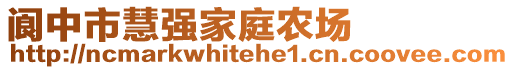 阆中市慧强家庭农场
http://ncmarkwhitehe1.cn.coovee.com